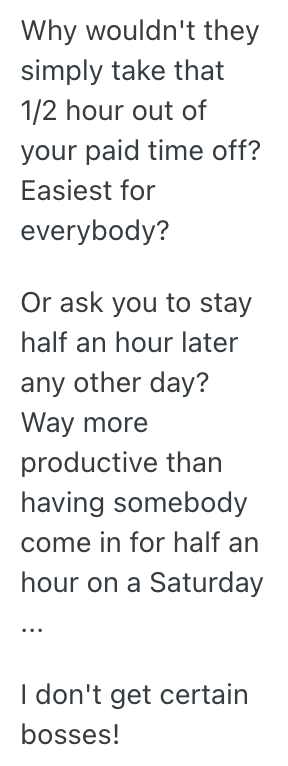 Why wouldn't they simply take that 1/2 hour out of your paid time off? Easiest for everybody?

Or ask you to stay half an hour later any other day? Way more productive than having somebody come in for half an hour on a Saturday ...

I don't get certain bosses!